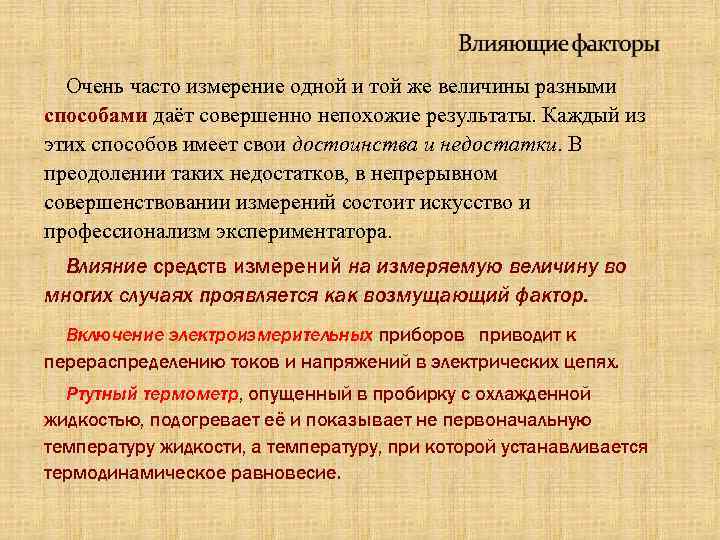 Влияющие факторы

Очень часто измерение одной и той же величины разными способами даёт совершенно непохожие результаты. Каждый из этих способов имеет свои достоинства и недостатки. В преодолении таких недостатков, в непрерывном совершенствовании измерений состоит искусство и профессионализм экспериментатора.

Влияние средств измерений на измеряемую величину во многих случаях проявляется как возмущающий фактор.

Включение электроизмерительных приборов приводит к перераспределению токов и напряжений в электрических цепях.

Ртутный термометр, опущенный в пробирку с охлажденной жидкостью, подогревает её и показывает не первоначальную температуру жидкости, а температуру, при которой устанавливается термодинамическое равновесие.